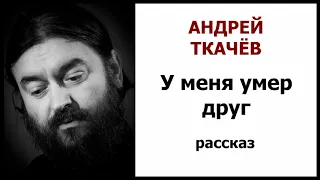 АНДРЕЙ ТКАЧЁВ

У меня умер друг

рассказ